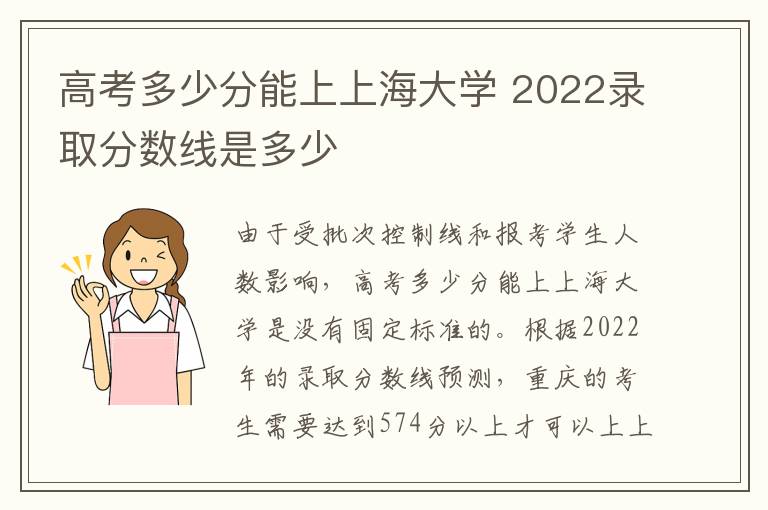 高考多少分能上上海大学 2022录取分数线是多少

由于受批次控制线和报考学生人数影响，高考多少分能上上海大学是没有固定标准的。根据2022年的录取分数线预测，重庆的考生需要达到574分以上才可以上上